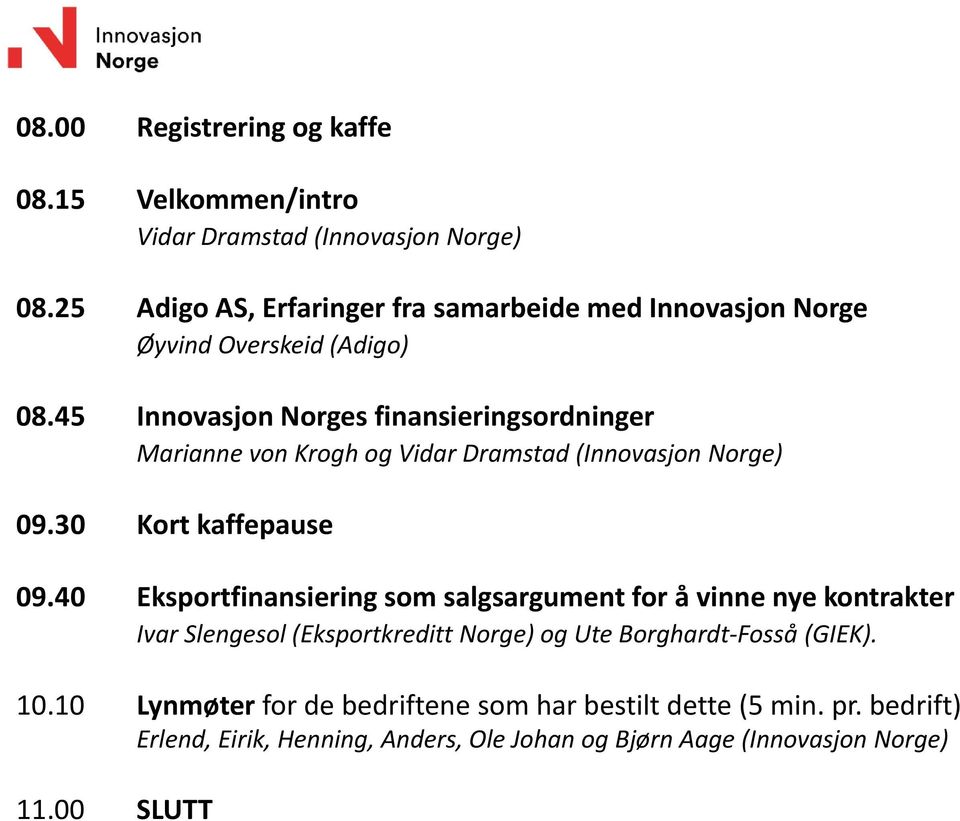 Innovasjon
Norge

08.00 Registrering og kaffe

08.15 Velkommen/intro
Vidar Dramstad (Innovasjon Norge)

08.25 Adigo AS, Erfaringer fra samarbeide med Innovasjon Norge
Øyvind Overskeid (Adigo)

08.45 Innovasjon Norges finansieringsordninger
Marianne von Krogh og Vidar Dramstad (Innovasjon Norge)

09.30 Kort kaffepause

09.40 Eksportfinansiering som salgsargument for å vinne nye kontrakter
Ivar Slengesol (Eksportkreditt Norge) og Ute Borghardt-Fosså (GIEK).

10.10 Lynmøter for de bedriftene som har bestilt dette (5 min. pr. bedrift)
Erlend, Eirik, Henning, Anders, Ole Johan og Bjørn Aage (Innovasjon Norge)

11.00 SLUTT